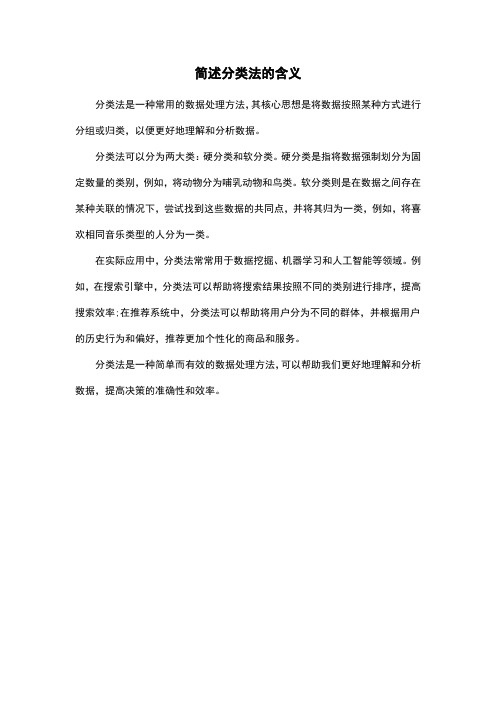 简述分类法的含义

分类法是一种常用的数据处理方法,其核心思想是将数据按照某种方式进行分组或归类,以便更好地理解和分析数据。

分类法可以分为两大类:硬分类和软分类。硬分类是指将数据强制划分为固定数量的类别,例如,将动物分为哺乳动物和鸟类。软分类则是在数据之间存在某种关联的情况下,尝试找到这些数据的共同点,并将其归为一类,例如,将喜欢相同音乐类型的人分为一类。

在实际应用中,分类法常常用于数据挖掘、机器学习和人工智能等领域。例如,在搜索引擎中,分类法可以帮助将搜索结果按照不同的类别进行排序,提高搜索效率;在推荐系统中,分类法可以帮助将用户分为不同的群体,并根据用户的历史行为和偏好,推荐更加个性化的商品和服务。

分类法是一种简单而有效的数据处理方法,可以帮助我们更好地理解和分析数据,提高决策的准确性和效率。